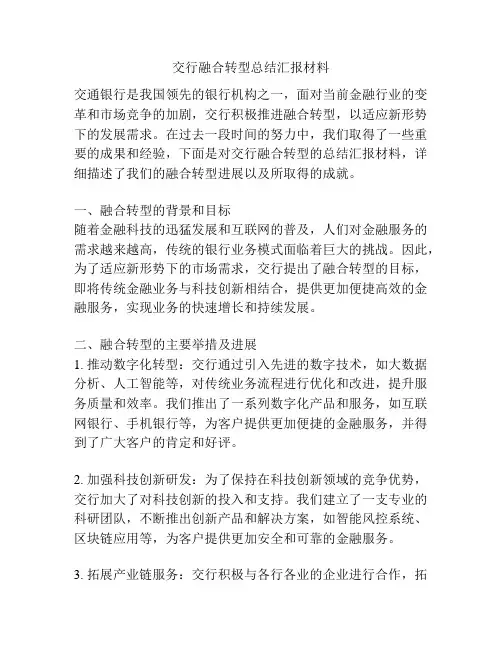 交行融合转型总结汇报材料

交通银行是我国领先的银行机构之一，面对当前金融行业的变革和市场竞争的加剧，交行积极推进融合转型，以适应新形势下的发展需求。在过去一段时间的努力中，我们取得了一些重要的成果和经验，下面是对交行融合转型的总结汇报材料，详细描述了我们的融合转型进展以及所取得的成就。

一、融合转型的背景和目标
随着金融科技的迅猛发展和互联网的普及，人们对金融服务的需求越来越高，传统的银行业务模式面临着巨大的挑战。因此，为了适应新形势下的市场需求，交行提出了融合转型的目标，即将传统金融业务与科技创新相结合，提供更加便捷高效的金融服务，实现业务的快速增长和持续发展。

二、融合转型的主要举措及进展
1. 推动数字化转型：交行通过引入先进的数字技术，如大数据分析、人工智能等，对传统业务流程进行优化和改进，提升服务质量和效率。我们推出了一系列数字化产品和服务，如互联网银行、手机银行等，为客户提供更加便捷的金融服务，并得到了广大客户的肯定和好评。

2. 加强科技创新研发：为了保持在科技创新领域的竞争优势，交行加大了对科技创新的投入和支持。我们建立了一支专业的科研团队，不断推出创新产品和解决方案，如智能风控系统、区块链应用等，为客户提供更加安全和可靠的金融服务。

3. 拓展产业链服务：交行积极与各行各业的企业进行合作，拓